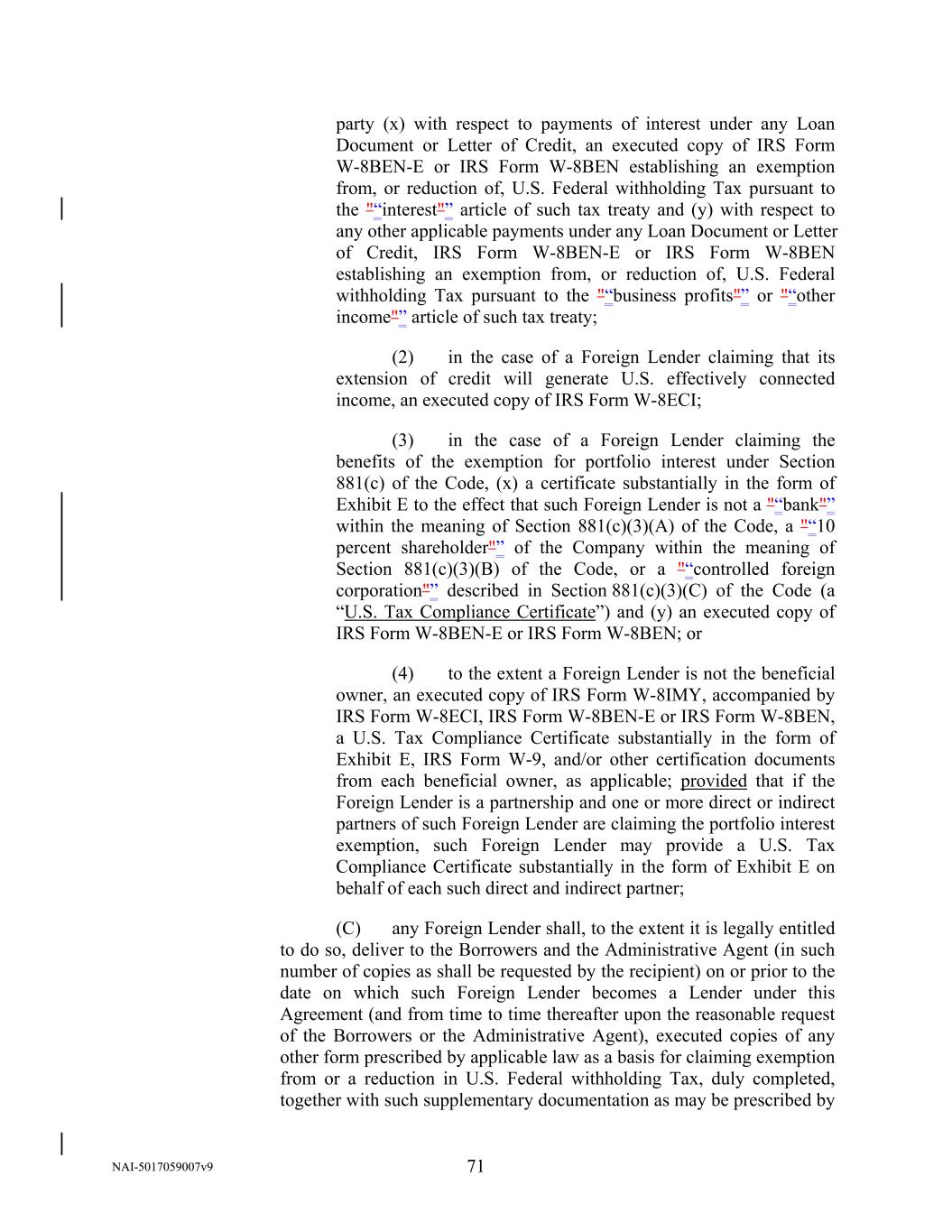 party (x) with respect to payments of interest under any Loan Document or Letter of Credit, an executed copy of IRS Form W-8BEN-E or IRS Form W-8BEN establishing an exemption from, or reduction of, U.S. Federal withholding Tax pursuant to the "“interest"” article of such tax treaty and (y) with respect to any other applicable payments under any Loan Document or Letter of Credit, IRS Form W-8BEN-E or IRS Form W-8BEN establishing an exemption from, or reduction of, U.S. Federal withholding Tax pursuant to the "“business profits"” or "“other income"” article of such tax treaty;

(2) in the case of a Foreign Lender claiming that its extension of credit will generate U.S. effectively connected income, an executed copy of IRS Form W-8ECI;

(3) in the case of a Foreign Lender claiming the benefits of the exemption for portfolio interest under Section 881(c) of the Code, (x) a certificate substantially in the form of Exhibit E to the effect that such Foreign Lender is not a "“bank"” within the meaning of Section 881(c)(3)(A) of the Code, a "“10 percent shareholder"” of the Company within the meaning of Section 881(c)(3)(B) of the Code, or a "“controlled foreign corporation"” described in Section 881(c)(3)(C) of the Code (a “U.S. Tax Compliance Certificate”) and (y) an executed copy of IRS Form W-8BEN-E or IRS Form W-8BEN; or

(4) to the extent a Foreign Lender is not the beneficial owner, an executed copy of IRS Form W-8IMY, accompanied by IRS Form W-8ECI, IRS Form W-8BEN-E or IRS Form W-8BEN, a U.S. Tax Compliance Certificate substantially in the form of Exhibit E, IRS Form W-9, and/or other certification documents from each beneficial owner, as applicable; provided that if the Foreign Lender is a partnership and one or more direct or indirect partners of such Foreign Lender are claiming the portfolio interest exemption, such Foreign Lender may provide a U.S. Tax Compliance Certificate substantially in the form of Exhibit E on behalf of each such direct and indirect partner;

(C) any Foreign Lender shall, to the extent it is legally entitled to do so, deliver to the Borrowers and the Administrative Agent (in such number of copies as shall be requested by the recipient) on or prior to the date on which such Foreign Lender becomes a Lender under this Agreement (and from time to time thereafter upon the reasonable request of the Borrowers or the Administrative Agent), executed copies of any other form prescribed by applicable law as a basis for claiming exemption from or a reduction in U.S. Federal withholding Tax, duly completed, together with such supplementary documentation as may be prescribed by

NAI-5017059007v9

71